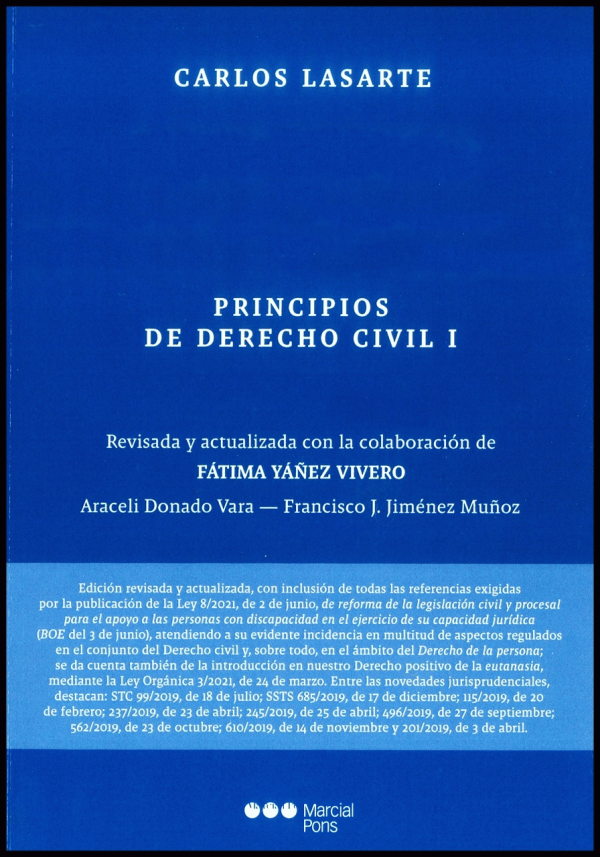 CARLOS LASARTE

PRINCIPIOS
DE DERECHO CIVIL I

Revisada y actualizada con la colaboración de
FÁTIMA YÁÑEZ VIVERO
Araceli Donado Vara — Francisco J. Jiménez Muñoz

Edición revisada y actualizada, con inclusión de todas las referencias exigidas por la publicación de la Ley 8/2021, de 2 de junio, de reforma de la legislación civil y procesal para el apoyo a las personas con discapacidad en el ejercicio de su capacidad jurídica (BOE del 3 de junio), atendiendo a su evidente incidencia en multitud de aspectos regulados en el conjunto del Derecho civil y, sobre todo, en el ámbito del Derecho de la persona; se da cuenta también de la introducción en nuestro Derecho positivo de la eutanasia, mediante la Ley Orgánica 3/2021, de 24 de marzo. Entre las novedades jurisprudenciales, destacan: STC 99/2019, de 18 de julio; SSTS 685/2019, de 17 de diciembre; 115/2019, de 20 de febrero; 237/2019, de 23 de abril; 245/2019, de 25 de abril; 496/2019, de 27 de septiembre; 562/2019, de 23 de octubre; 610/2019, de 14 de noviembre y 201/2019, de 3 de abril.

Marcial Pons